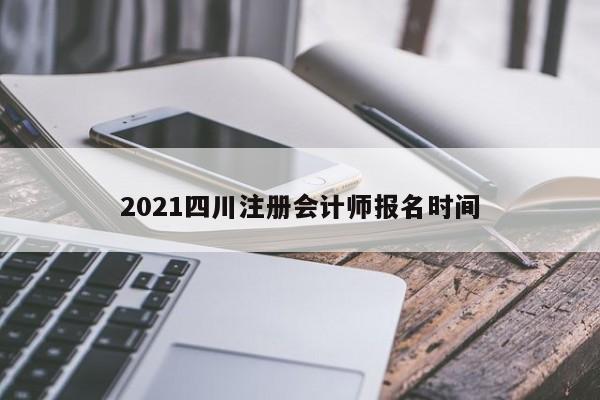 2021四川注册会计师报名时间